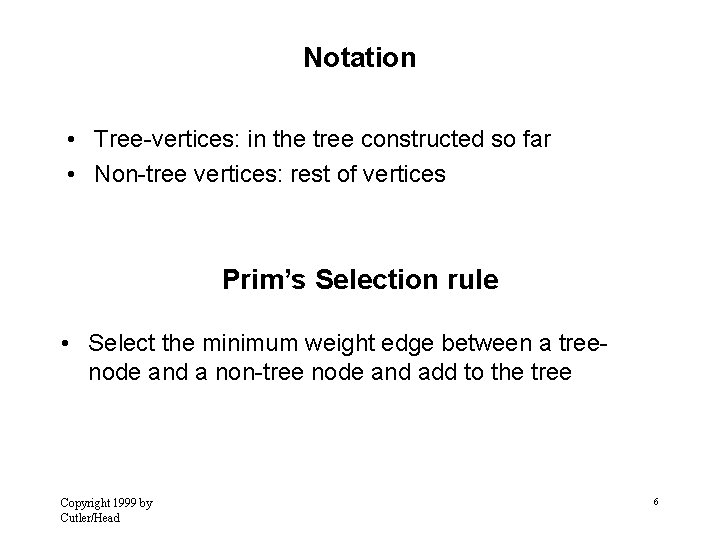 Notation

• Tree-vertices: in the tree constructed so far
• Non-tree vertices: rest of vertices

Prim's Selection rule

• Select the minimum weight edge between a tree-node and a non-tree node and add to the tree

Copyright 1999 by Cutler/Head

6